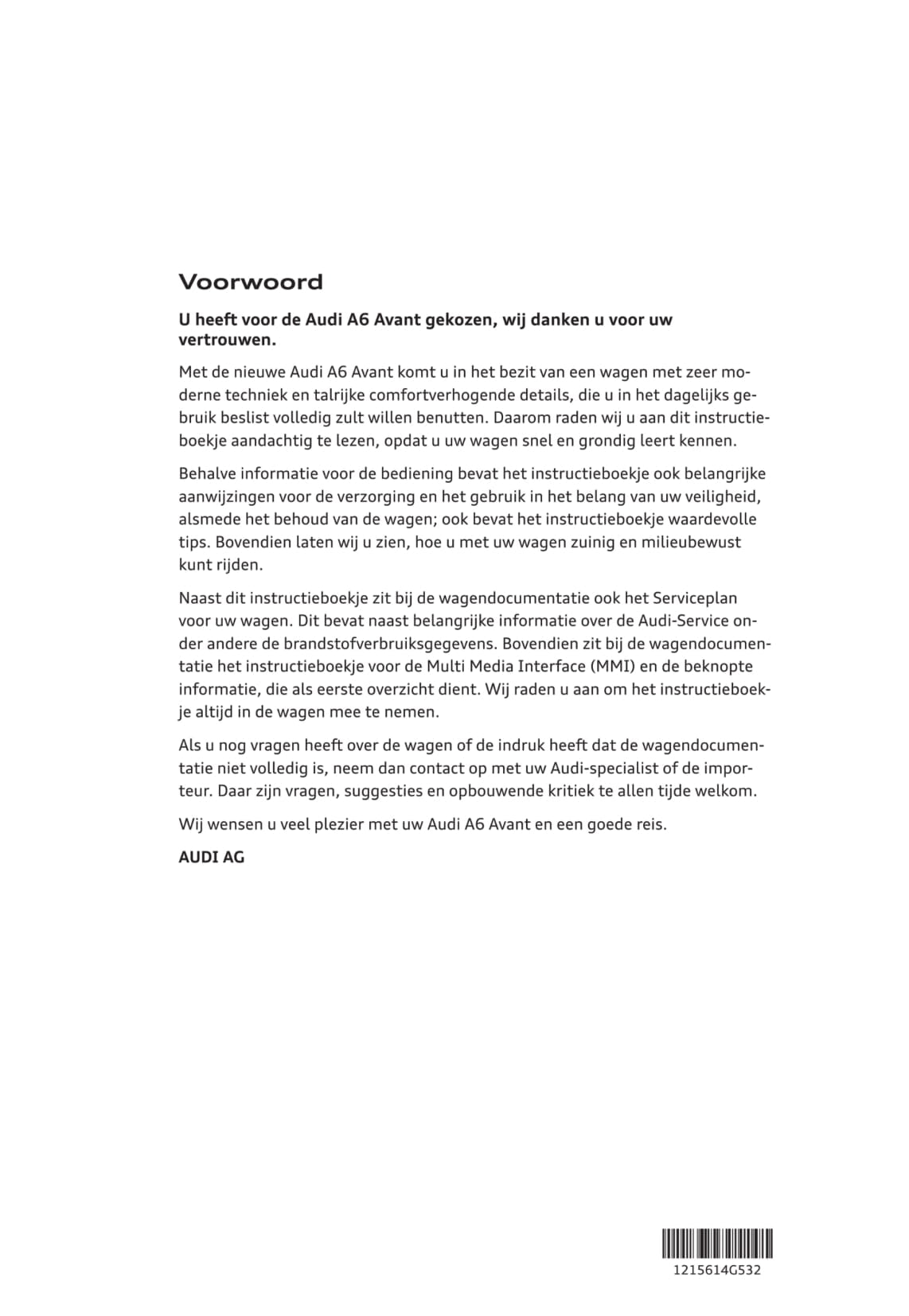 Voorwoord

U heeft voor de Audi A6 Avant gekozen, wij danken u voor uw vertrouwen.

Met de nieuwe Audi A6 Avant komt u in het bezit van een wagen met zeer moderne techniek en talrijke comfortverhogende details, die u in het dagelijks gebruik beslist volledig zult willen benutten. Daarom raden wij u aan dit instructieboekje aandachtig te lezen, opdat u uw wagen snel en grondig leert kennen.

Behalve informatie voor de bediening bevat het instructieboekje ook belangrijke aanwijzingen voor de verzorging en het gebruik in het belang van uw veiligheid, alsmede het behoud van de wagen; ook bevat het instructieboekje waardevolle tips. Bovendien laten wij u zien, hoe u met uw wagen zuinig en milieubewust kunt rijden.

Naast dit instructieboekje zit bij de wagendocumentatie ook het Serviceplan voor uw wagen. Dit bevat naast belangrijke informatie over de Audi-Service onder andere de brandstofverbruiksgegevens. Bovendien zit bij de wagendocumentatie het instructieboekje voor de Multi Media Interface (MMI) en de beknopte informatie, die als eerste overzicht dient. Wij raden u aan om het instructieboekje altijd in de wagen mee te nemen.

Als u nog vragen heeft over de wagen of de indruk heeft dat de wagendocumentatie niet volledig is, neem dan contact op met uw Audi-specialist of de importeur. Daar zijn vragen, suggesties en opbouwende kritiek te allen tijde welkom.

Wij wensen u veel plezier met uw Audi A6 Avant en een goede reis.

AUDI AG

1215614G532